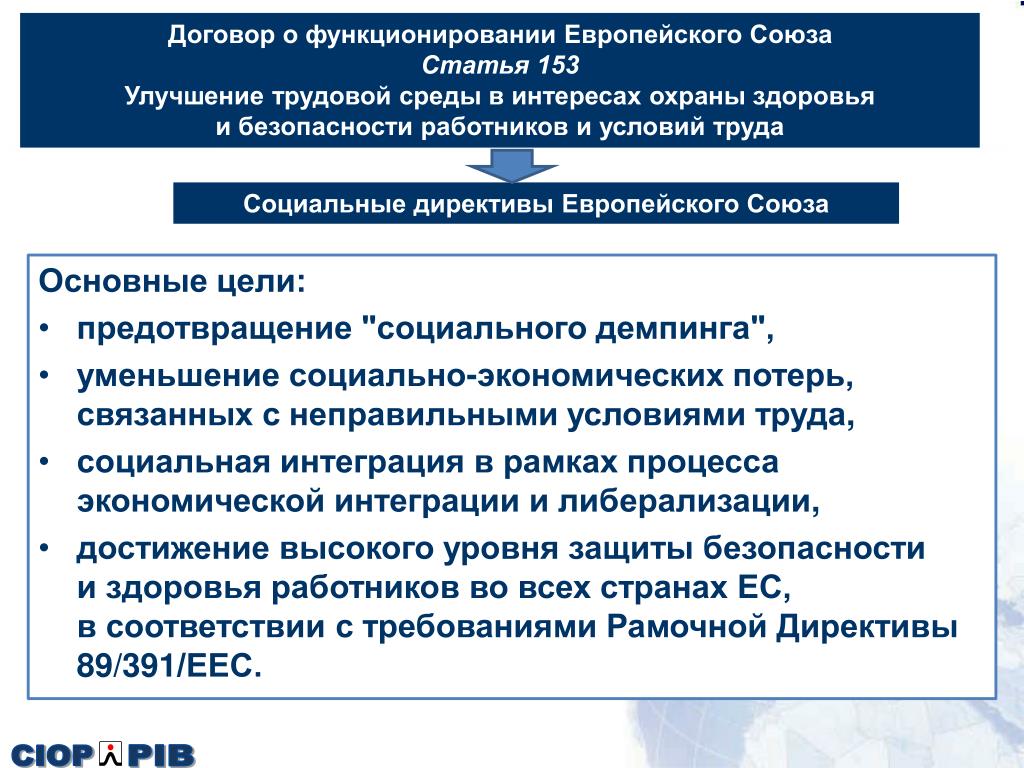 Договор о функционировании Европейского Союза
Статья 153
Улучшение трудовой среды в интересах охраны здоровья и безопасности работников и условий труда

Социальные директивы Европейского Союза

Основные цели:
• предотвращение "социального демпинга",
• уменьшение социально-экономических потерь, связанных с неправильными условиями труда,
• социальная интеграция в рамках процесса экономической интеграции и либерализации,
• достижение высокого уровня защиты безопасности и здоровья работников во всех странах ЕС, в соответствии с требованиями Рамочной Директивы 89/391/EEC.

CIOP PIB